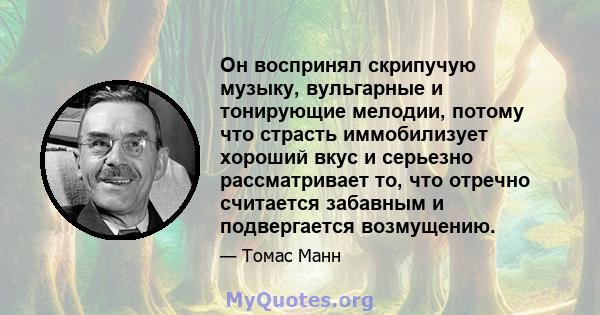 Он воспринял скрипучую музыку, вульгарные и тонирующие мелодии, потому что страсть иммобилизует хороший вкус и серьезно рассматривает то, что отречно считается забавным и подвергается возмущению.

— Томас Манн

MyQuotes.org